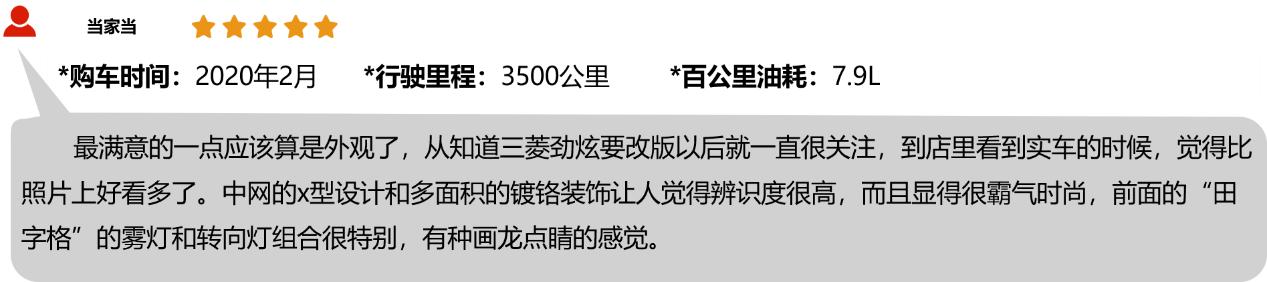 当家当

*购车时间：2020年2月 *行驶里程：3500公里 *百公里油耗：7.9L

最满意的一点应该算是外观了，从知道三菱劲炫要改版以后就一直很关注，到店里看到实车的时候，觉得比照片上好看多了。中网的x型设计和多面积的镀铬装饰让人觉得辨识度很高，而且显得很霸气时尚，前面的“田字格”的雾灯和转向灯组合很特别，有种画龙点睛的感觉。